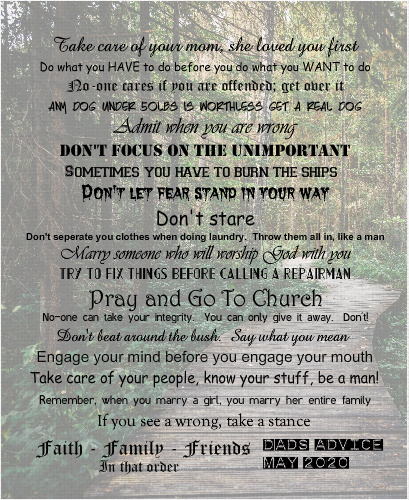 Take care of your mom, she loved you first

Do what you HAVE to do before you do what you WANT to do

No-one cares if you are offended; get over it

ANY DOG UNDER 50LBS IS WORTHLESS GET A REAL DOG

Admit when you are wrong

DON'T FOCUS ON THE UNIMPORTANT

SOMETIMES YOU HAVE TO BURN THE SHIPS

DON'T LET FEAR STAND IN YOUR WAY

Don't stare

Don't seperate you clothes when doing laundry. Throw them all in, like a man

Marry someone who will worship God with you

TRY TO FIX THINGS BEFORE CALLING A REPAIRMAN

Pray and Go To Church

No-one can take your integrity. You can only give it away. Don't!

Don't beat around the bush. Say what you mean

Engage your mind before you engage your mouth

Take care of your people, know your stuff, be a man!

Remember, when you marry a girl, you marry her entire family

If you see a wrong, take a stance

Faith - Family - Friends
In that order

DADS ADVICE
MAY 2020